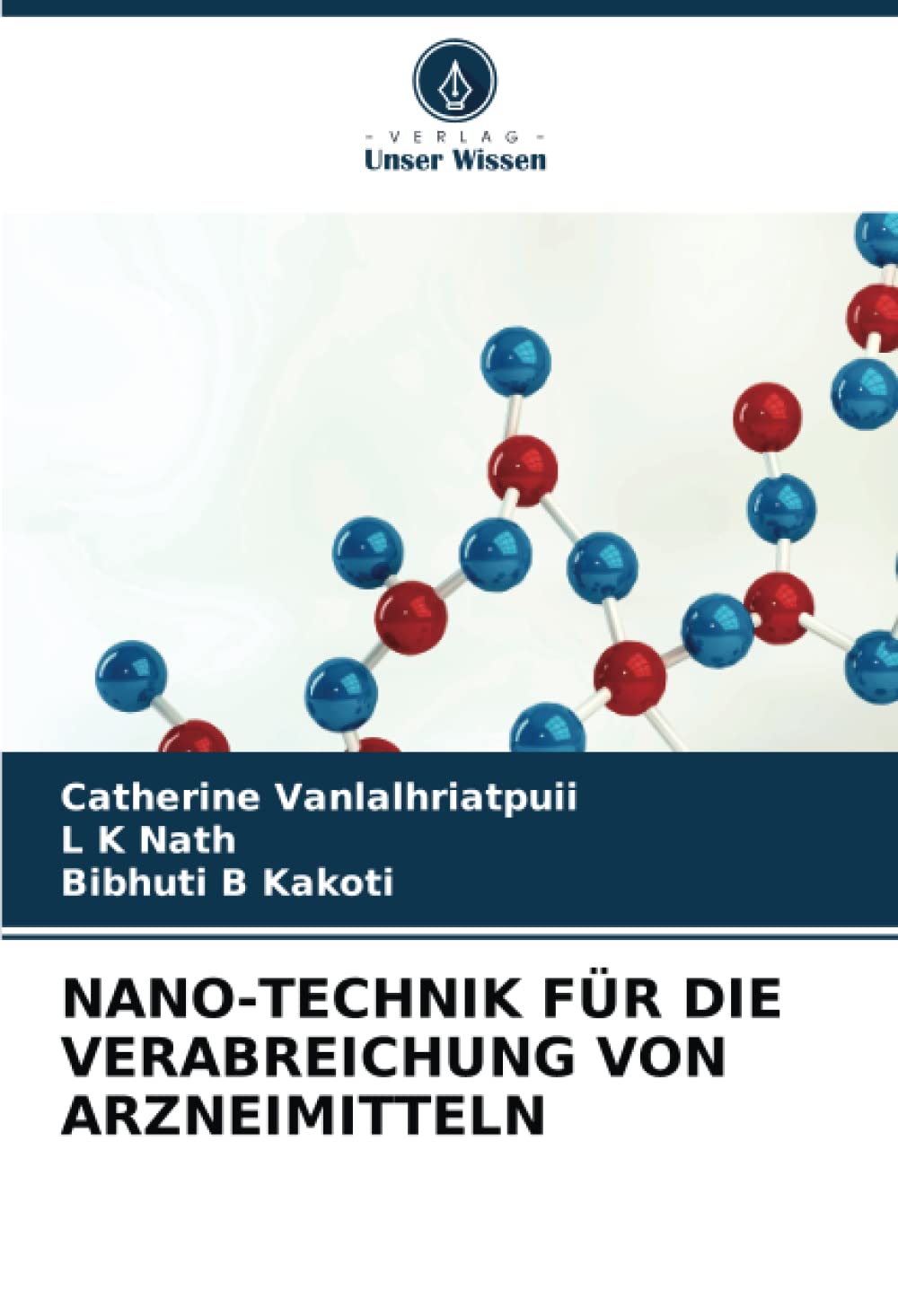 - VERLAG -
Unser Wissen

Catherine Vanlalhriatpuii
L K Nath
Bibhuti B Kakoti

NANO-TECHNIK FÜR DIE VERABREICHUNG VON ARZNEIMITTELN